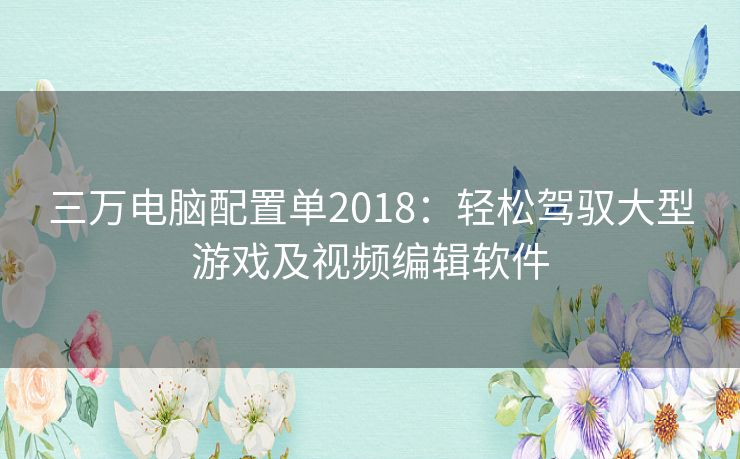 三万电脑配置单2018：轻松驾驭大型游戏及视频编辑软件